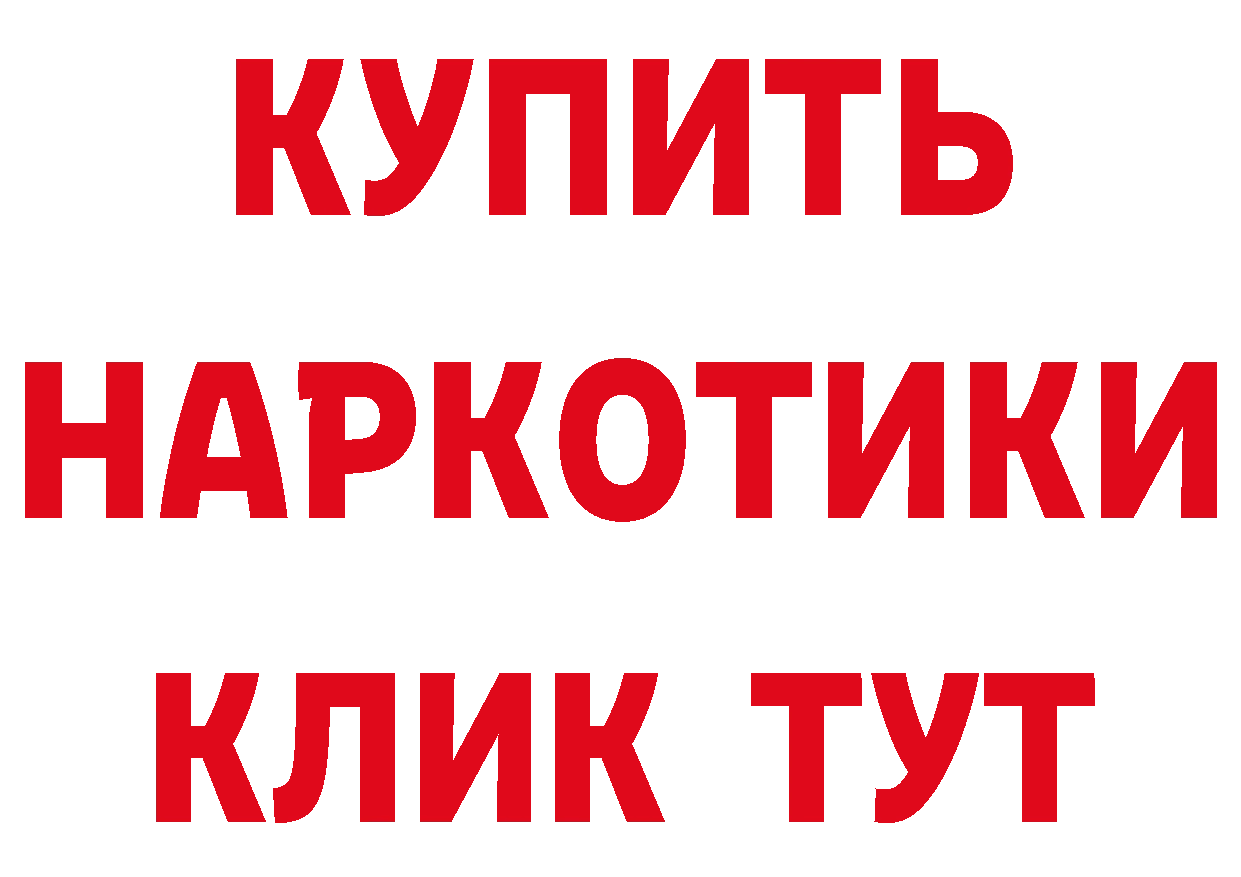 КУПИТЬ
НАРКОТИКИ
КЛИК ТУТ